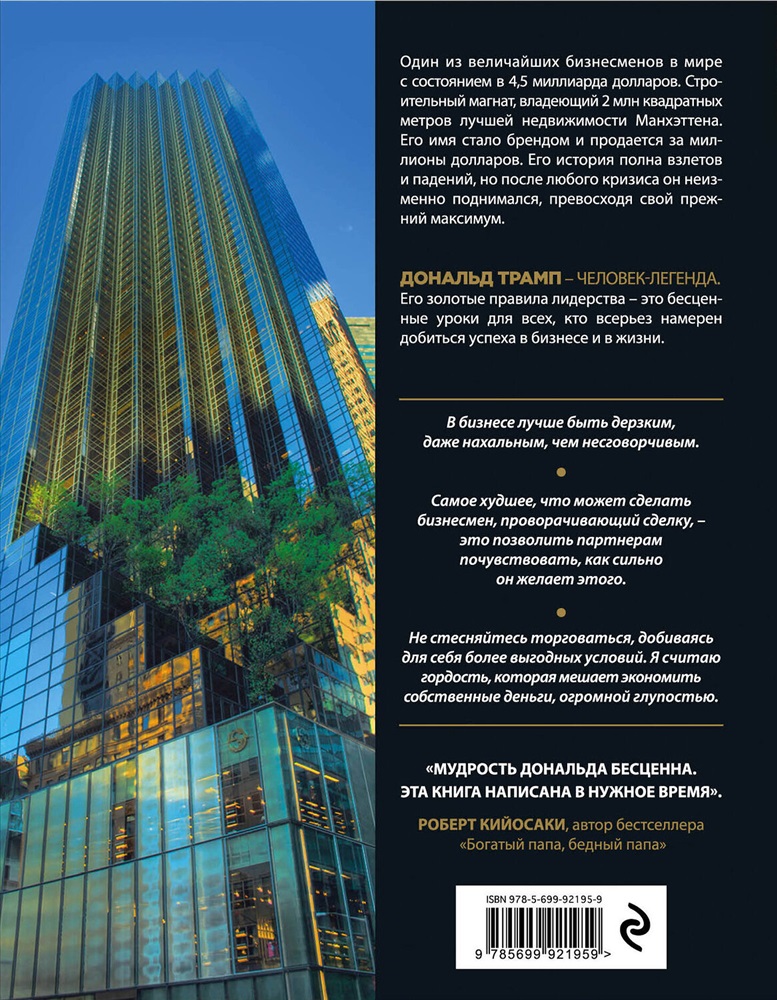 Один из величайших бизнесменов в мире с состоянием в 4,5 миллиарда долларов. Строительный магнат, владеющий 2 млн квадратных метров лучшей недвижимости Манхэттена. Его имя стало брендом и продается за миллионы долларов. Его история полна взлетов и падений, но после любого кризиса он неизменно поднимался, превосходя свой прежний максимум.

ДОНАЛЬД ТРАМП – ЧЕЛОВЕК-ЛЕГЕНДА. Его золотые правила лидерства – это бесценные уроки для всех, кто всерьез намерен добиться успеха в бизнесе и в жизни.

В бизнесе лучше быть дерзким, даже нахальным, чем несговорчивым.

Самое худшее, что может сделать бизнесмен, проворачивающий сделку, – это позволить партнерам почувствовать, как сильно он желает этого.

Не стесняйтесь торговаться, добиваясь для себя более выгодных условий. Я считаю гордость, которая мешает экономить собственные деньги, огромной глупостью.

«МУДРОСТЬ ДОНАЛЬДА БЕСЦЕННА. ЭТА КНИГА НАПИСАНА В НУЖНОЕ ВРЕМЯ».

РОБЕРТ КИЙОСАКИ, автор бестселлера «Богатый папа, бедный папа»

ISBN 978-5-699-92195-9

9 785699 921959 >